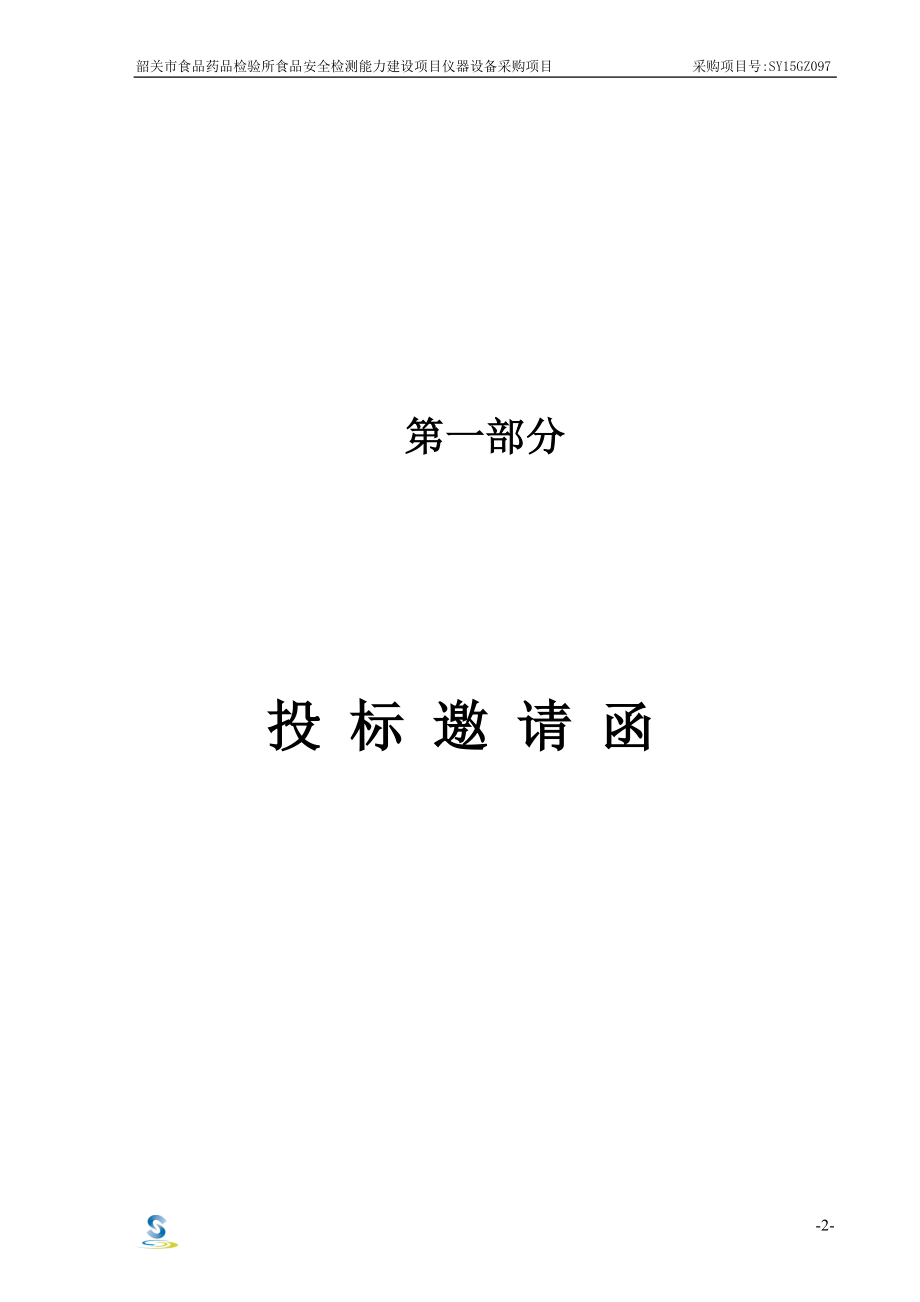 韶关市食品药品检验所食品安全检测能力建设项目仪器设备采购项目 采购项目号:SY15GZ097

第一部分

投 标 邀 请 函

-2-